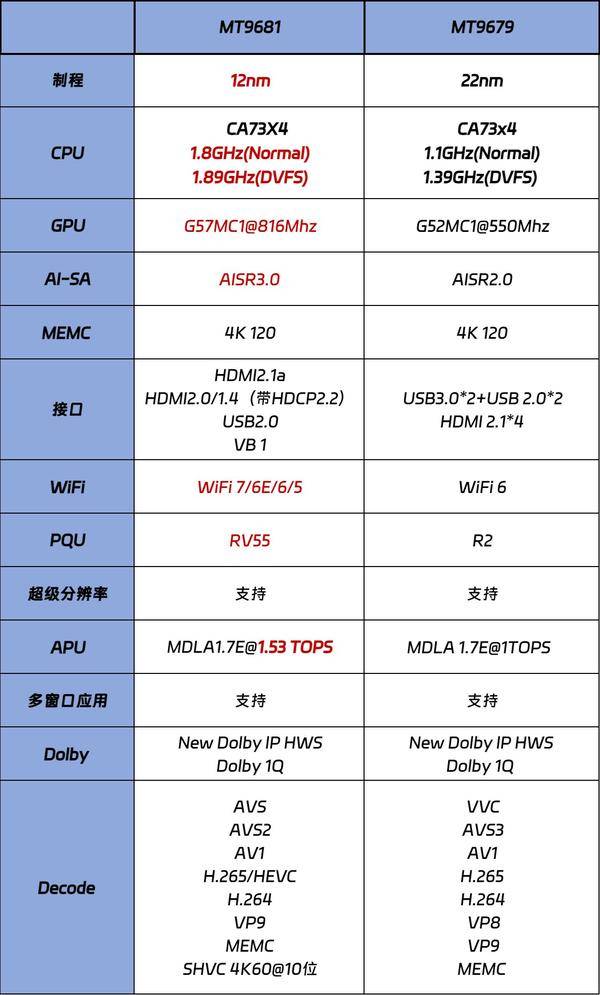 |  | MT9681 | MT9679 |
|---|---|---|
| 制程 | 12nm | 22nm |
| CPU | CA73X4 1.8GHz(Normal) 1.89GHz(DVFS) | CA73x4 1.1GHz(Normal) 1.39GHz(DVFS) |
| GPU | G57MC1@816Mhz | G52MC1@550Mhz |
| AI-SA | AISR3.0 | AISR2.0 |
| MEMC | 4K 120 | 4K 120 |
| 接口 | HDMI2.1a HDMI2.0/1.4（带HDCP2.2） USB2.0 VB 1 | USB3.0*2+USB 2.0*2 HDMI 2.1*4 |
| WiFi | WiFi 7/6E/6/5 | WiFi 6 |
| PQU | RV55 | R2 |
| 超级分辨率 | 支持 | 支持 |
| APU | MDLA1.7E@1.53 TOPS | MDLA 1.7E@1TOPS |
| 多窗口应用 | 支持 | 支持 |
| Dolby | New Dolby IP HWS Dolby 1Q | New Dolby IP HWS Dolby 1Q |
| Decode | AVS AVS2 AV1 H.265/HEVC H.264 VP9 MEMC SHVC 4K60@10位 | VVC AVS3 AV1 H.265 H.264 VP8 VP9 MEMC |